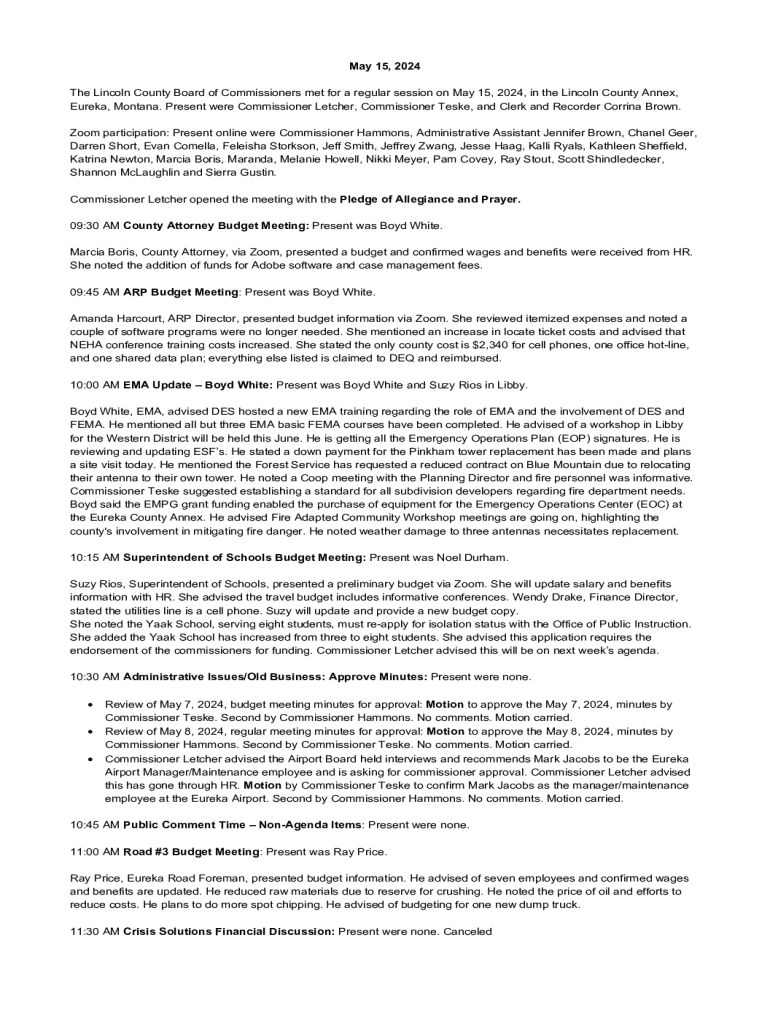 May 15, 2024

The Lincoln County Board of Commissioners met for a regular session on May 15, 2024, in the Lincoln County Annex, Eureka, Montana. Present were Commissioner Letcher, Commissioner Teske, and Clerk and Recorder Corrina Brown.

Zoom participation: Present online were Commissioner Hammons, Administrative Assistant Jennifer Brown, Chanel Geer, Darren Short, Evan Comella, Feleisha Storkson, Jeff Smith, Jeffrey Zwang, Jesse Haag, Kalli Ryals, Kathleen Sheffield, Katrina Newton, Marcia Boris, Maranda, Melanie Howell, Nikki Meyer, Pam Covey, Ray Stout, Scott Shindledecker, Shannon McLaughlin and Sierra Gustin.

Commissioner Letcher opened the meeting with the Pledge of Allegiance and Prayer.

09:30 AM County Attorney Budget Meeting: Present was Boyd White.

Marcia Boris, County Attorney, via Zoom, presented a budget and confirmed wages and benefits were received from HR. She noted the addition of funds for Adobe software and case management fees.

09:45 AM ARP Budget Meeting: Present was Boyd White.

Amanda Harcourt, ARP Director, presented budget information via Zoom. She reviewed itemized expenses and noted a couple of software programs were no longer needed. She mentioned an increase in locate ticket costs and advised that NEHA conference training costs increased. She stated the only county cost is $2,340 for cell phones, one office hot-line, and one shared data plan; everything else listed is claimed to DEQ and reimbursed.

10:00 AM EMA Update – Boyd White: Present was Boyd White and Suzy Rios in Libby.

Boyd White, EMA, advised DES hosted a new EMA training regarding the role of EMA and the involvement of DES and FEMA. He mentioned all but three EMA basic FEMA courses have been completed. He advised of a workshop in Libby for the Western District will be held this June. He is getting all the Emergency Operations Plan (EOP) signatures. He is reviewing and updating ESF's. He stated a down payment for the Pinkham tower replacement has been made and plans a site visit today. He mentioned the Forest Service has requested a reduced contract on Blue Mountain due to relocating their antenna to their own tower. He noted a Coop meeting with the Planning Director and fire personnel was informative. Commissioner Teske suggested establishing a standard for all subdivision developers regarding fire department needs. Boyd said the EMPG grant funding enabled the purchase of equipment for the Emergency Operations Center (EOC) at the Eureka County Annex. He advised Fire Adapted Community Workshop meetings are going on, highlighting the county's involvement in mitigating fire danger. He noted weather damage to three antennas necessitates replacement.

10:15 AM Superintendent of Schools Budget Meeting: Present was Noel Durham.

Suzy Rios, Superintendent of Schools, presented a preliminary budget via Zoom. She will update salary and benefits information with HR. She advised the travel budget includes informative conferences. Wendy Drake, Finance Director, stated the utilities line is a cell phone. Suzy will update and provide a new budget copy.
She noted the Yaak School, serving eight students, must re-apply for isolation status with the Office of Public Instruction. She added the Yaak School has increased from three to eight students. She advised this application requires the endorsement of the commissioners for funding. Commissioner Letcher advised this will be on next week's agenda.

10:30 AM Administrative Issues/Old Business: Approve Minutes: Present were none.

• Review of May 7, 2024, budget meeting minutes for approval: Motion to approve the May 7, 2024, minutes by Commissioner Teske. Second by Commissioner Hammons. No comments. Motion carried.
• Review of May 8, 2024, regular meeting minutes for approval: Motion to approve the May 8, 2024, minutes by Commissioner Hammons. Second by Commissioner Teske. No comments. Motion carried.
• Commissioner Letcher advised the Airport Board held interviews and recommends Mark Jacobs to be the Eureka Airport Manager/Maintenance employee and is asking for commissioner approval. Commissioner Letcher advised this has gone through HR. Motion by Commissioner Teske to confirm Mark Jacobs as the manager/maintenance employee at the Eureka Airport. Second by Commissioner Hammons. No comments. Motion carried.

10:45 AM Public Comment Time – Non-Agenda Items: Present were none.

11:00 AM Road #3 Budget Meeting: Present was Ray Price.

Ray Price, Eureka Road Foreman, presented budget information. He advised of seven employees and confirmed wages and benefits are updated. He reduced raw materials due to reserve for crushing. He noted the price of oil and efforts to reduce costs. He plans to do more spot chipping. He advised of budgeting for one new dump truck.

11:30 AM Crisis Solutions Financial Discussion: Present were none. Canceled